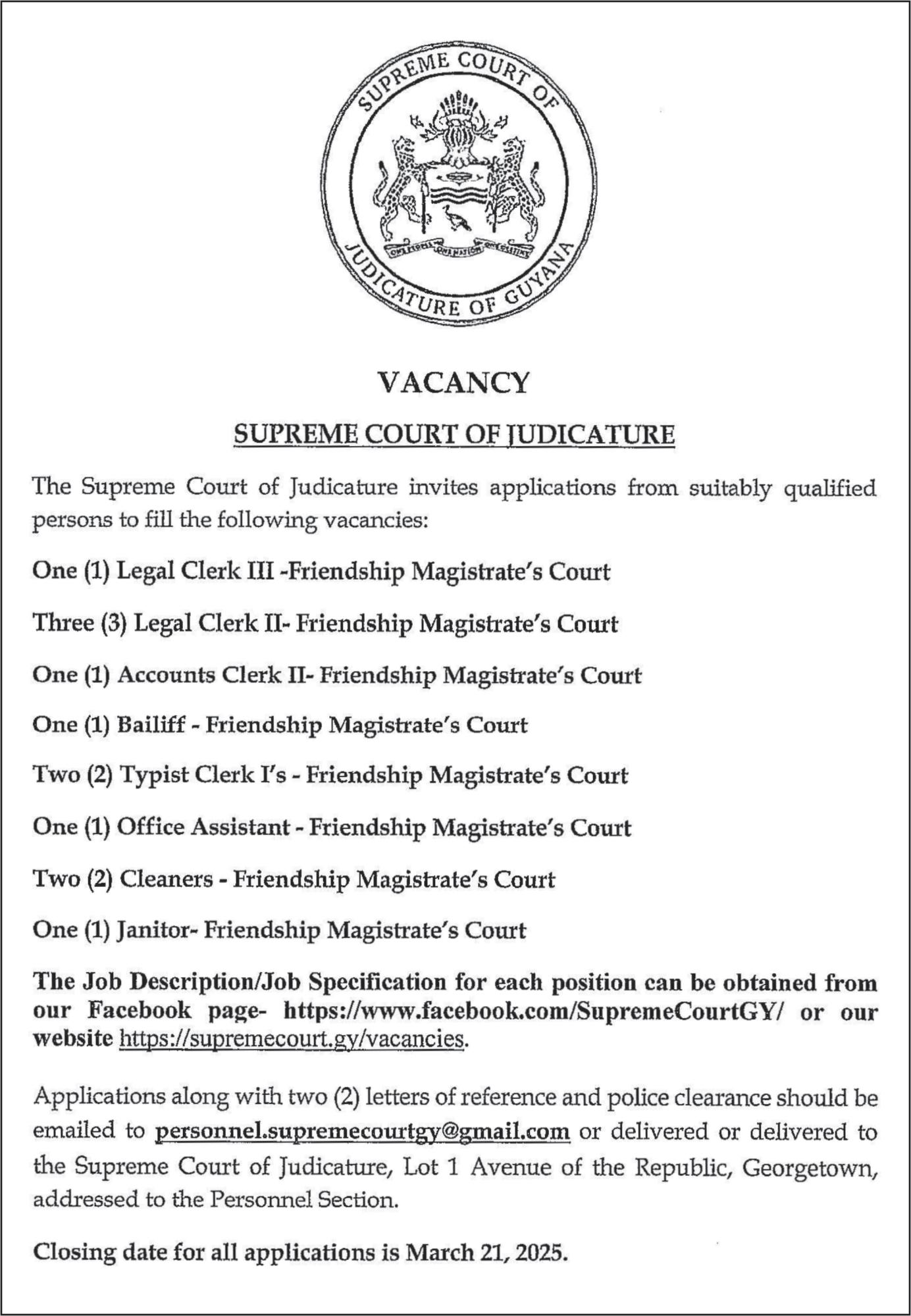 SUPREME COURT OF JUDICATURE OF GUYANA

ONE PEOPLE ONE NATION ONE DESTINY

VACANCY

SUPREME COURT OF JUDICATURE

The Supreme Court of Judicature invites applications from suitably qualified persons to fill the following vacancies:

One (1) Legal Clerk III -Friendship Magistrate's Court

Three (3) Legal Clerk II- Friendship Magistrate's Court

One (1) Accounts Clerk II- Friendship Magistrate's Court

One (1) Bailiff - Friendship Magistrate's Court

Two (2) Typist Clerk I's - Friendship Magistrate's Court

One (1) Office Assistant - Friendship Magistrate's Court

Two (2) Cleaners - Friendship Magistrate's Court

One (1) Janitor- Friendship Magistrate's Court

The Job Description/Job Specification for each position can be obtained from our Facebook page- https://www.facebook.com/SupremeCourtGY/ or our website https://supremecourt.gy/vacancies.

Applications along with two (2) letters of reference and police clearance should be emailed to personnel.supremecourtgy@gmail.com or delivered or delivered to the Supreme Court of Judicature, Lot 1 Avenue of the Republic, Georgetown, addressed to the Personnel Section.

Closing date for all applications is March 21, 2025.